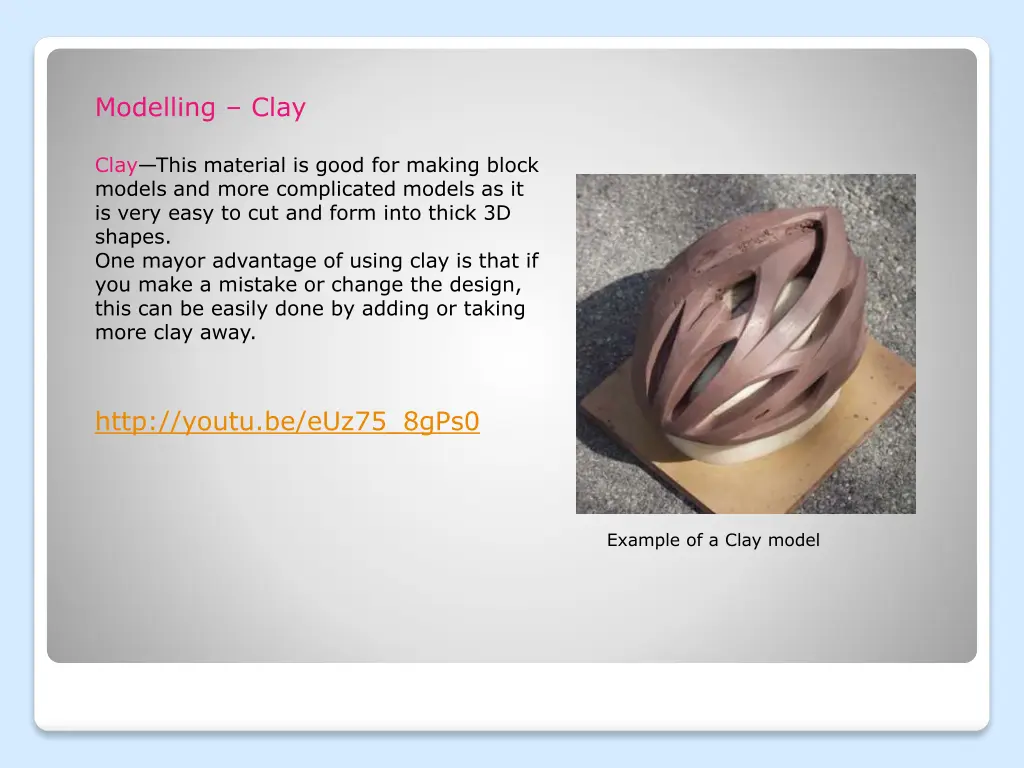 Modelling – Clay

Clay—This material is good for making block models and more complicated models as it is very easy to cut and form into thick 3D shapes.
One mayor advantage of using clay is that if you make a mistake or change the design, this can be easily done by adding or taking more clay away.

http://youtu.be/eUz75_8gPs0

Example of a Clay model